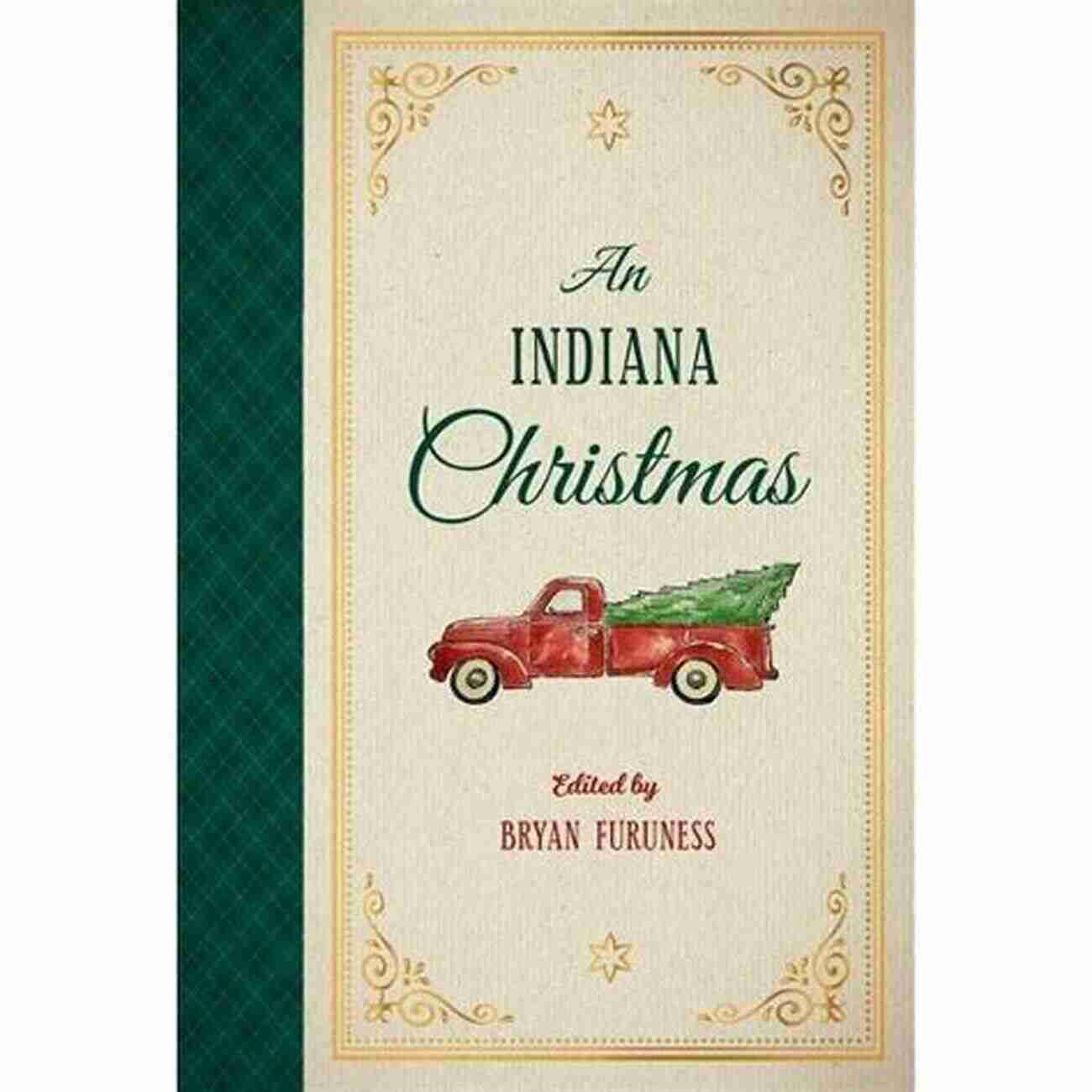 An
INDIANA
Christmas

Edited by
BRYAN FURUNESS